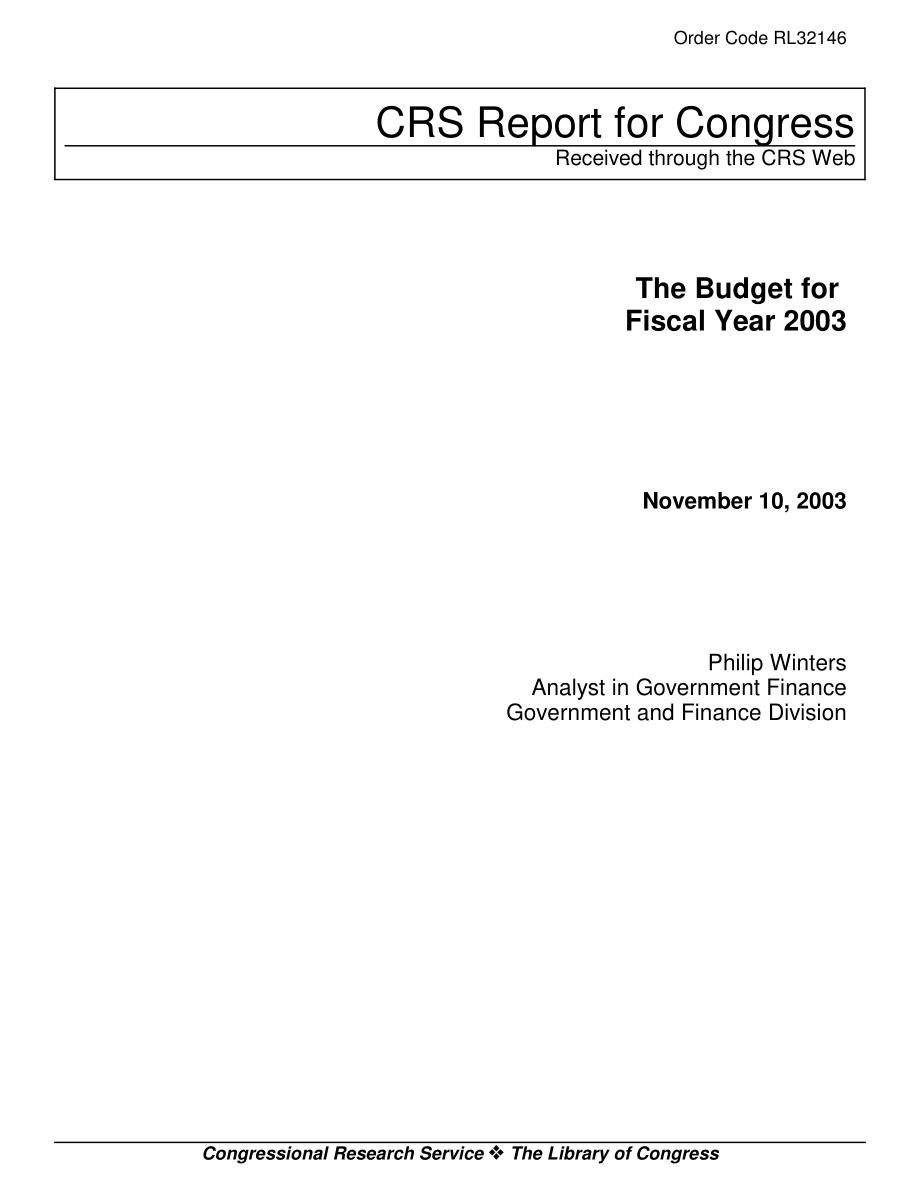 Order Code RL32146

CRS Report for Congress
Received through the CRS Web

The Budget for Fiscal Year 2003

November 10, 2003

Philip Winters
Analyst in Government Finance
Government and Finance Division

Congressional Research Service ❖ The Library of Congress